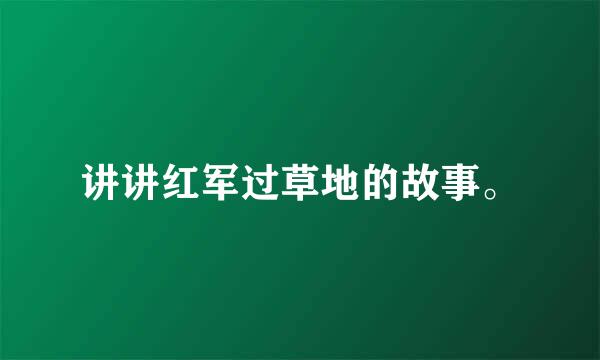 讲讲红军过草地的故事。